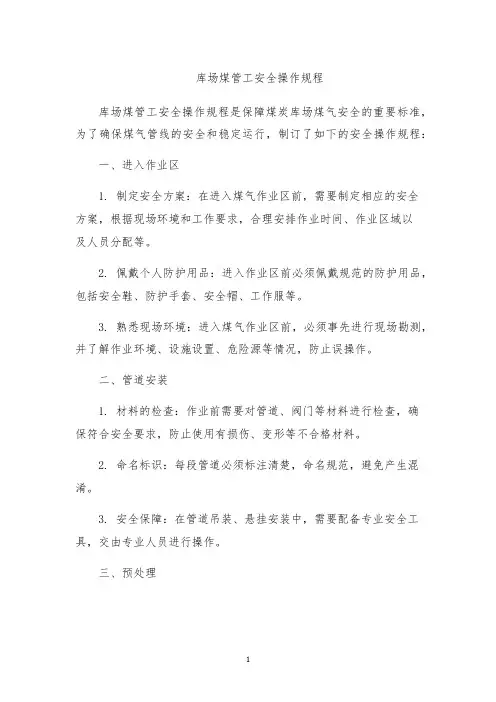 库场煤管工安全操作规程

库场煤管工安全操作规程是保障煤炭库场煤气安全的重要标准，为了确保煤气管线的安全和稳定运行，制订了如下的安全操作规程：

一、进入作业区

1. 制定安全方案：在进入煤气作业区前，需要制定相应的安全方案，根据现场环境和工作要求，合理安排作业时间、作业区域以及人员分配等。

2. 佩戴个人防护用品：进入作业区前必须佩戴规范的防护用品，包括安全鞋、防护手套、安全帽、工作服等。

3. 熟悉现场环境：进入煤气作业区前，必须事先进行现场勘测，并了解作业环境、设施设置、危险源等情况，防止误操作。

二、管道安装

1. 材料的检查：作业前需要对管道、阀门等材料进行检查，确保符合安全要求，防止使用有损伤、变形等不合格材料。

2. 命名标识：每段管道必须标注清楚，命名规范，避免产生混淆。

3. 安全保障：在管道吊装、悬挂安装中，需要配备专业安全工具，交由专业人员进行操作。

三、预处理

1